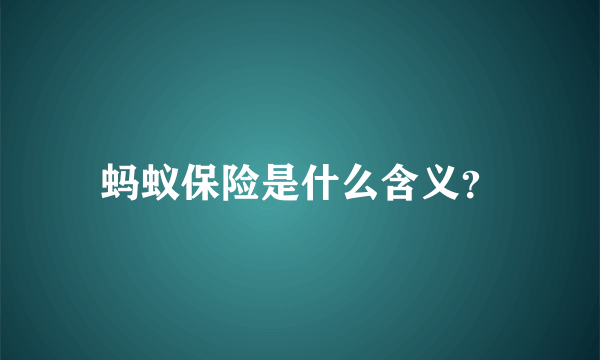 蚂蚁保险是什么含义?